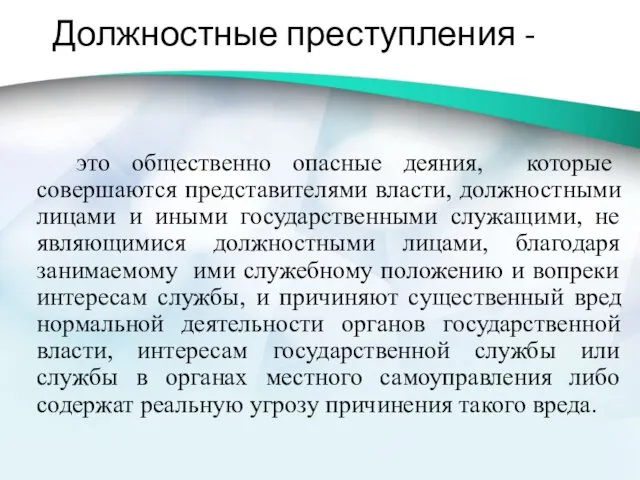 Должностные преступления -

это общественно опасные деяния, которые совершаются представителями власти, должностными лицами и иными государственными служащими, не являющимися должностными лицами, благодаря занимаемому ими служебному положению и вопреки интересам службы, и причиняют существенный вред нормальной деятельности органов государственной власти, интересам государственной службы или службы в органах местного самоуправления либо содержат реальную угрозу причинения такого вреда.